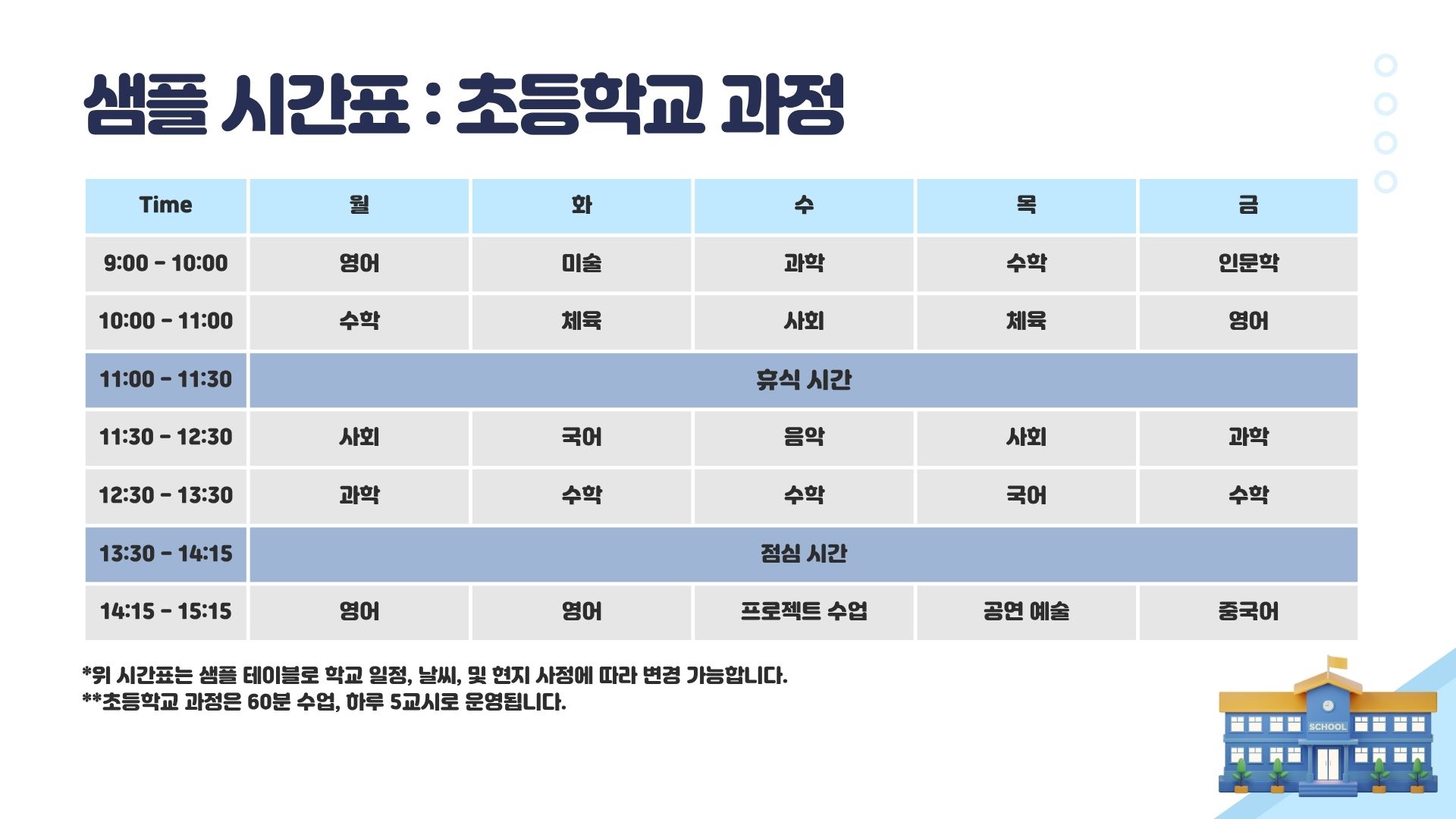 샘플 시간표 : 초등학교 과정

| Time | 월 | 화 | 수 | 목 | 금 |
|---|---|---|---|---|---|
| 9:00 - 10:00 | 영어 | 미술 | 과학 | 수학 | 인문학 |
| 10:00 - 11:00 | 수학 | 체육 | 사회 | 체육 | 영어 |
| 11:00 - 11:30 | 휴식 시간 | | | | |
| 11:30 - 12:30 | 사회 | 국어 | 음악 | 사회 | 과학 |
| 12:30 - 13:30 | 과학 | 수학 | 수학 | 국어 | 수학 |
| 13:30 - 14:15 | 점심 시간 | | | | |
| 14:15 - 15:15 | 영어 | 영어 | 프로젝트 수업 | 공연 예술 | 중국어 |

*위 시간표는 샘플 테이블로 학교 일정, 날씨, 및 현지 사정에 따라 변경 가능합니다.
**초등학교 과정은 60분 수업, 하루 5교시로 운영됩니다.

SCHOOL